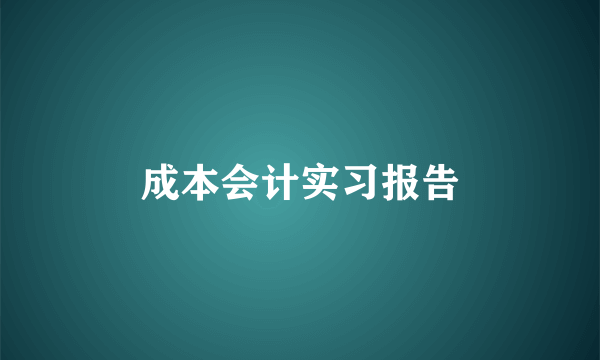 成本会计实习报告